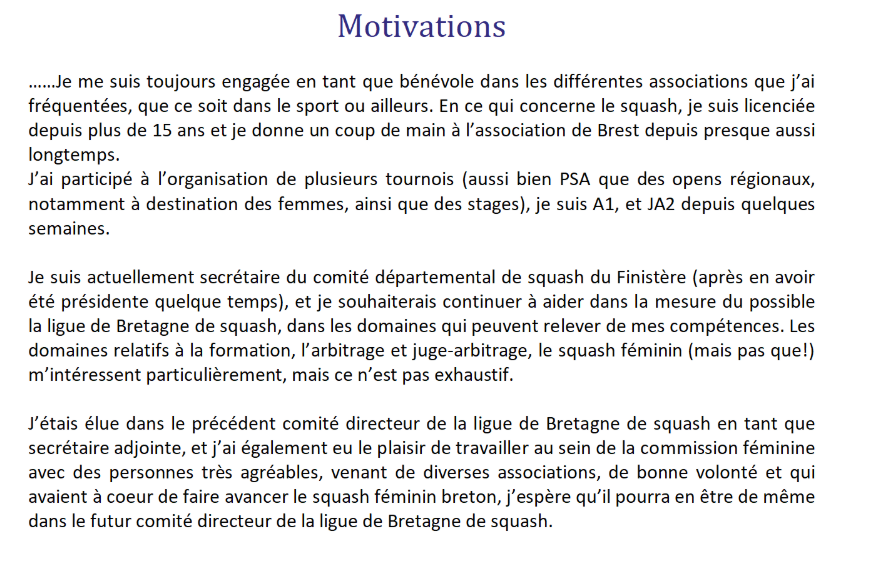 Motivations

……Je me suis toujours engagée en tant que bénévole dans les différentes associations que j'ai fréquentées, que ce soit dans le sport ou ailleurs. En ce qui concerne le squash, je suis licenciée depuis plus de 15 ans et je donne un coup de main à l'association de Brest depuis presque aussi longtemps.
J'ai participé à l'organisation de plusieurs tournois (aussi bien PSA que des opens régionaux, notamment à destination des femmes, ainsi que des stages), je suis A1, et JA2 depuis quelques semaines.

Je suis actuellement secrétaire du comité départemental de squash du Finistère (après en avoir été présidente quelque temps), et je souhaiterais continuer à aider dans la mesure du possible la ligue de Bretagne de squash, dans les domaines qui peuvent relever de mes compétences. Les domaines relatifs à la formation, l'arbitrage et juge-arbitrage, le squash féminin (mais pas que!) m'intéressent particulièrement, mais ce n'est pas exhaustif.

J'étais élue dans le précédent comité directeur de la ligue de Bretagne de squash en tant que secrétaire adjointe, et j'ai également eu le plaisir de travailler au sein de la commission féminine avec des personnes très agréables, venant de diverses associations, de bonne volonté et qui avaient à coeur de faire avancer le squash féminin breton, j'espère qu'il pourra en être de même dans le futur comité directeur de la ligue de Bretagne de squash.